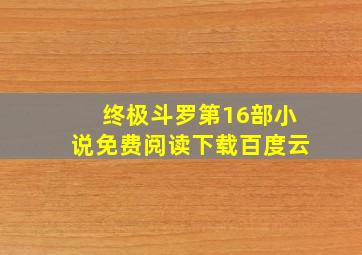 终极斗罗第16部小说免费阅读下载百度云